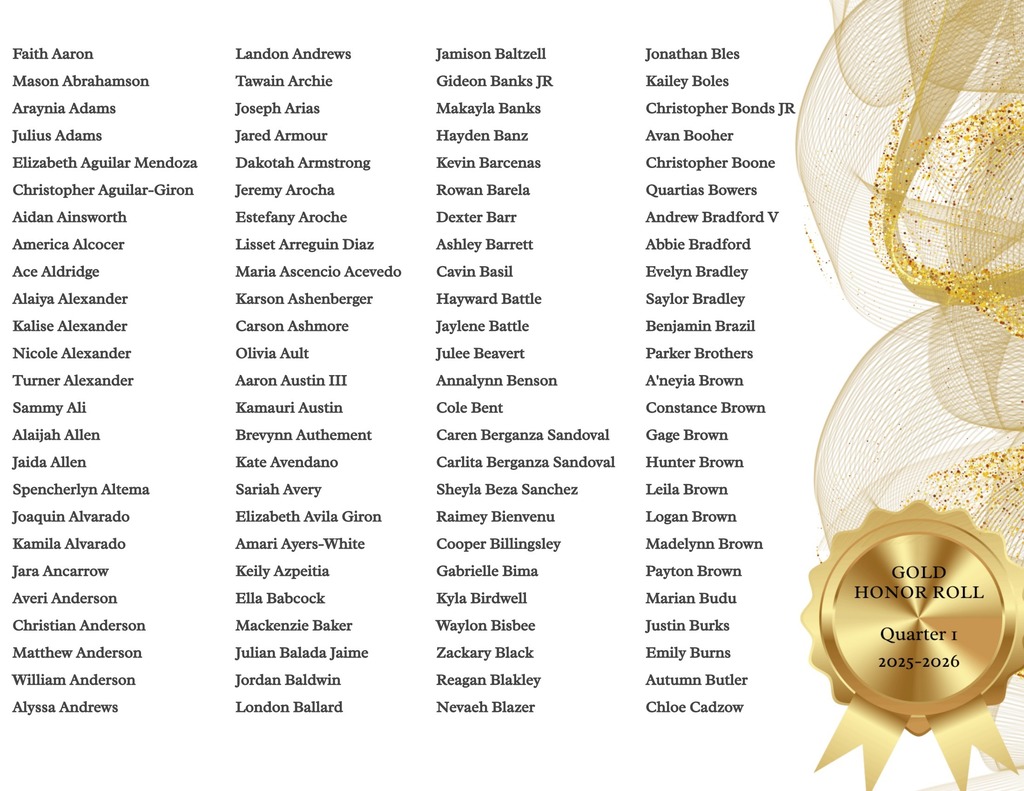 Faith Aaron
Mason Abrahamson
Araynia Adams
Julius Adams
Elizabeth Aguilar Mendoza
Christopher Aguilar-Giron
Aidan Ainsworth
America Alcocer
Ace Aldridge
Alaiya Alexander
Kalise Alexander
Nicole Alexander
Turner Alexander
Sammy Ali
Alaijah Allen
Jaida Allen
Spencherlyn Altema
Joaquin Alvarado
Kamila Alvarado
Jara Ancarrow
Averi Anderson
Christian Anderson
Matthew Anderson
William Anderson
Alyssa Andrews

Landon Andrews
Tawain Archie
Joseph Arias
Jared Armour
Dakotah Armstrong
Jeremy Arocha
Estefany Aroche
Lisset Arreguin Diaz
Maria Ascencio Acevedo
Karson Ashenberger
Carson Ashmore
Olivia Ault
Aaron Austin III
Kamauri Austin
Brevynn Authement
Kate Avendano
Sariah Avery
Elizabeth Avila Giron
Amari Ayers-White
Keily Azpeitia
Ella Babcock
Mackenzie Baker
Julian Balada Jaime
Jordan Baldwin
London Ballard

Jamison Baltzell
Gideon Banks JR
Makayla Banks
Hayden Banz
Kevin Barcenas
Rowan Barela
Dexter Barr
Ashley Barrett
Cavin Basil
Hayward Battle
Jaylene Battle
Julee Beavert
Annalynn Benson
Cole Bent
Caren Berganza Sandoval
Carlita Berganza Sandoval
Sheyla Beza Sanchez
Raimey Bienvenu
Cooper Billingsley
Gabrielle Bima
Kyla Birdwell
Waylon Bisbee
Zackary Black
Reagan Blakley
Nevaeh Blazer

Jonathan Bles
Kailey Boles
Christopher Bonds JR
Avan Booher
Christopher Boone
Quartias Bowers
Andrew Bradford V
Abbie Bradford
Evelyn Bradley
Saylor Bradley
Benjamin Brazil
Parker Brothers
A'neyia Brown
Constance Brown
Gage Brown
Hunter Brown
Leila Brown
Logan Brown
Madelynn Brown
Payton Brown
Marian Budu
Justin Burks
Emily Burns
Autumn Butler
Chloe Cadzow

GOLD HONOR ROLL
Quarter 1
2025-2026